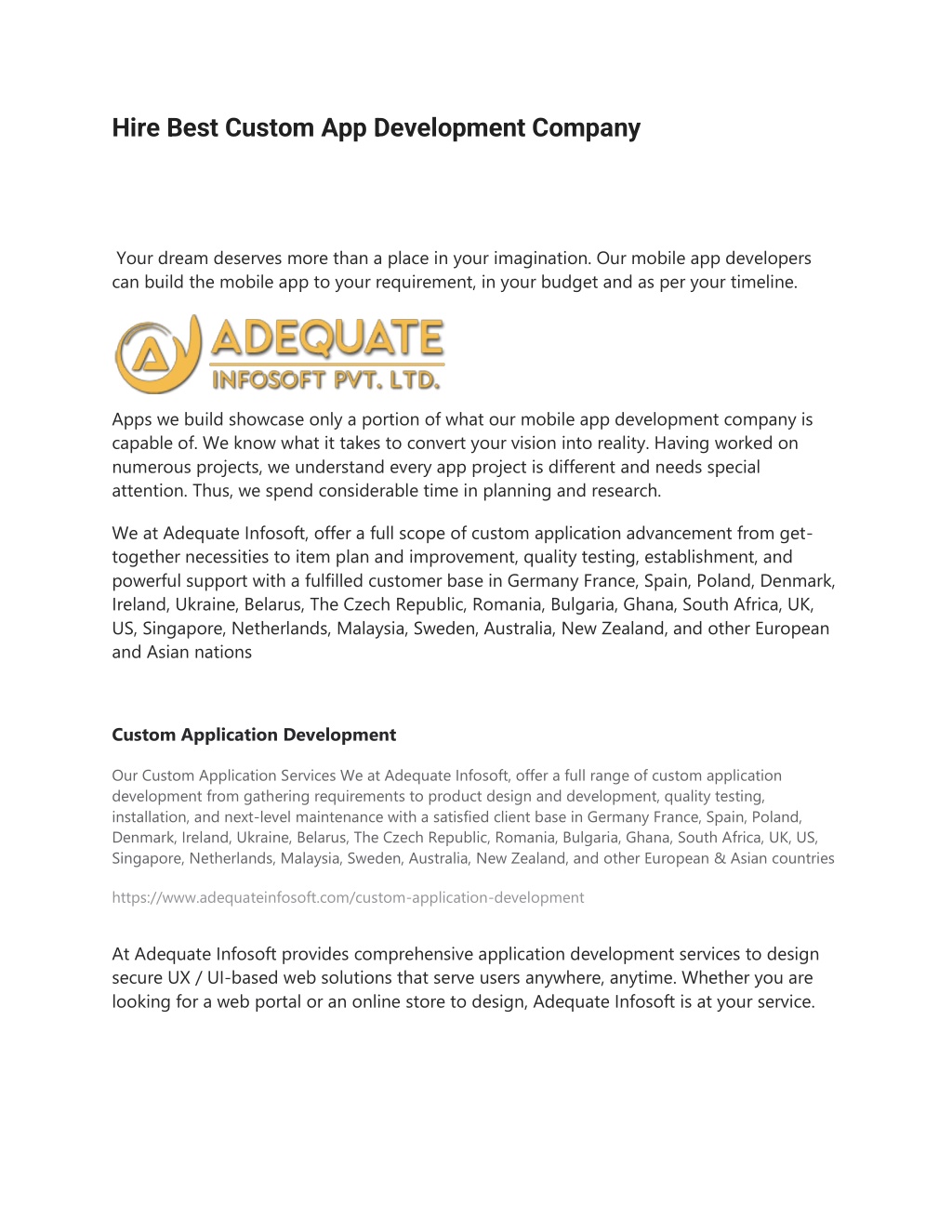 Hire Best Custom App Development Company

Your dream deserves more than a place in your imagination. Our mobile app developers can build the mobile app to your requirement, in your budget and as per your timeline.

A ADEQUATE INFOSOFT PVT. LTD.

Apps we build showcase only a portion of what our mobile app development company is capable of. We know what it takes to convert your vision into reality. Having worked on numerous projects, we understand every app project is different and needs special attention. Thus, we spend considerable time in planning and research.

We at Adequate Infosoft, offer a full scope of custom application advancement from get-together necessities to item plan and improvement, quality testing, establishment, and powerful support with a fulfilled customer base in Germany France, Spain, Poland, Denmark, Ireland, Ukraine, Belarus, The Czech Republic, Romania, Bulgaria, Ghana, South Africa, UK, US, Singapore, Netherlands, Malaysia, Sweden, Australia, New Zealand, and other European and Asian nations

Custom Application Development

Our Custom Application Services We at Adequate Infosoft, offer a full range of custom application development from gathering requirements to product design and development, quality testing, installation, and next-level maintenance with a satisfied client base in Germany France, Spain, Poland, Denmark, Ireland, Ukraine, Belarus, The Czech Republic, Romania, Bulgaria, Ghana, South Africa, UK, US, Singapore, Netherlands, Malaysia, Sweden, Australia, New Zealand, and other European & Asian countries

https://www.adequateinfosoft.com/custom-application-development

At Adequate Infosoft provides comprehensive application development services to design secure UX / UI-based web solutions that serve users anywhere, anytime. Whether you are looking for a web portal or an online store to design, Adequate Infosoft is at your service.